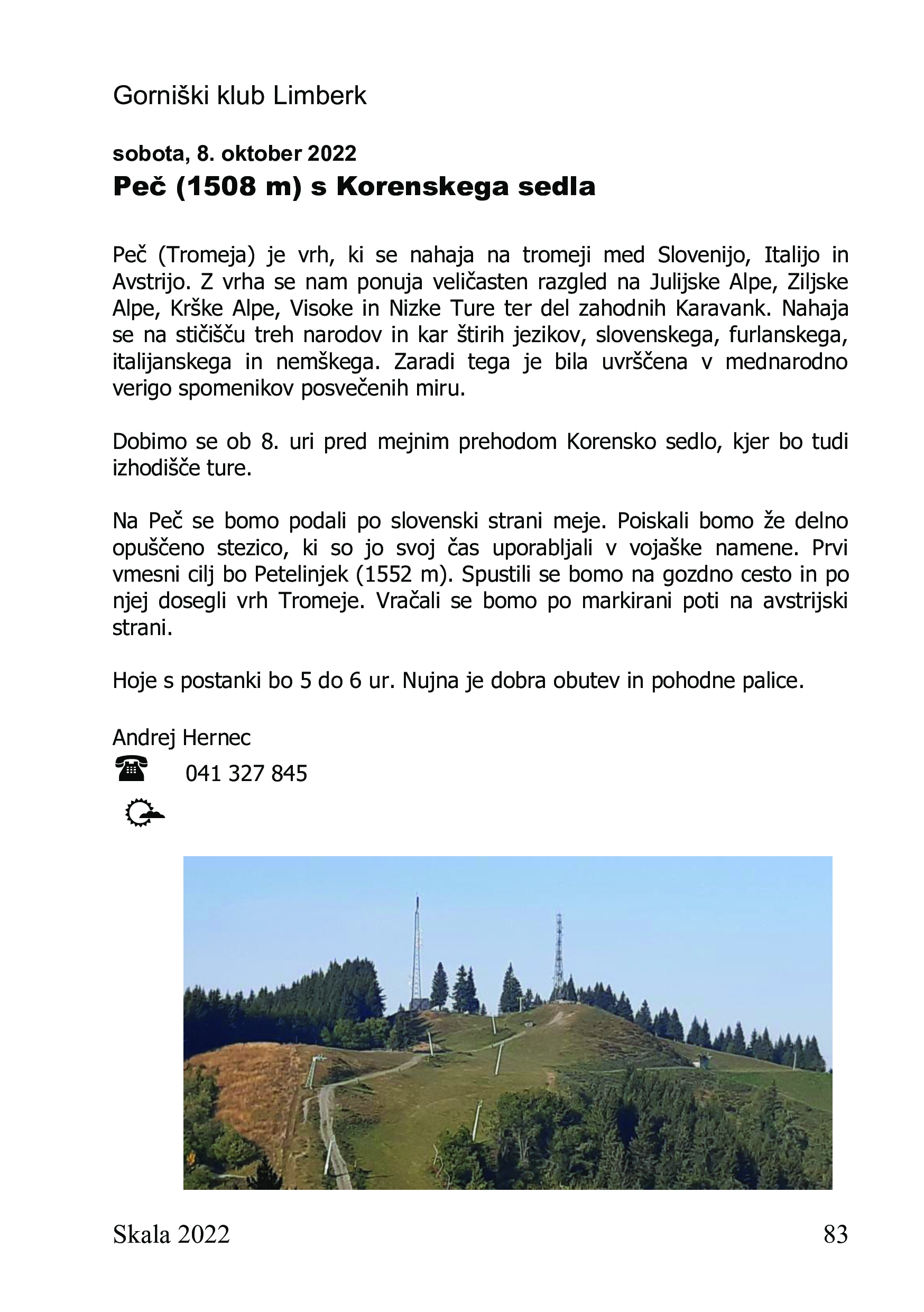 Gorniški klub Limberk

sobota, 8. oktober 2022
Peč (1508 m) s Korenskega sedla

Peč (Tromeja) je vrh, ki se nahaja na tromeji med Slovenijo, Italijo in Avstrijo. Z vrha se nam ponuja veličasten razgled na Julijske Alpe, Ziljske Alpe, Krške Alpe, Visoke in Nizke Ture ter del zahodnih Karavank. Nahaja se na stičišču treh narodov in kar štirih jezikov, slovenskega, furlanskega, italijanskega in nemškega. Zaradi tega je bila uvrščena v mednarodno verigo spomenikov posvečenih miru.

Dobimo se ob 8. uri pred mejnim prehodom Korensko sedlo, kjer bo tudi izhodišče ture.

Na Peč se bomo podali po slovenski strani meje. Poiskali bomo že delno opuščeno stezico, ki so jo svoj čas uporabljali v vojaške namene. Prvi vmesni cilj bo Petelinjek (1552 m). Spustili se bomo na gozdno cesto in po njej dosegli vrh Tromeje. Vračali se bomo po markirani poti na avstrijski strani.

Hoje s postanki bo 5 do 6 ur. Nujna je dobra obutev in pohodne palice.

Andrej Hernec
041 327 845

Skala 2022 83